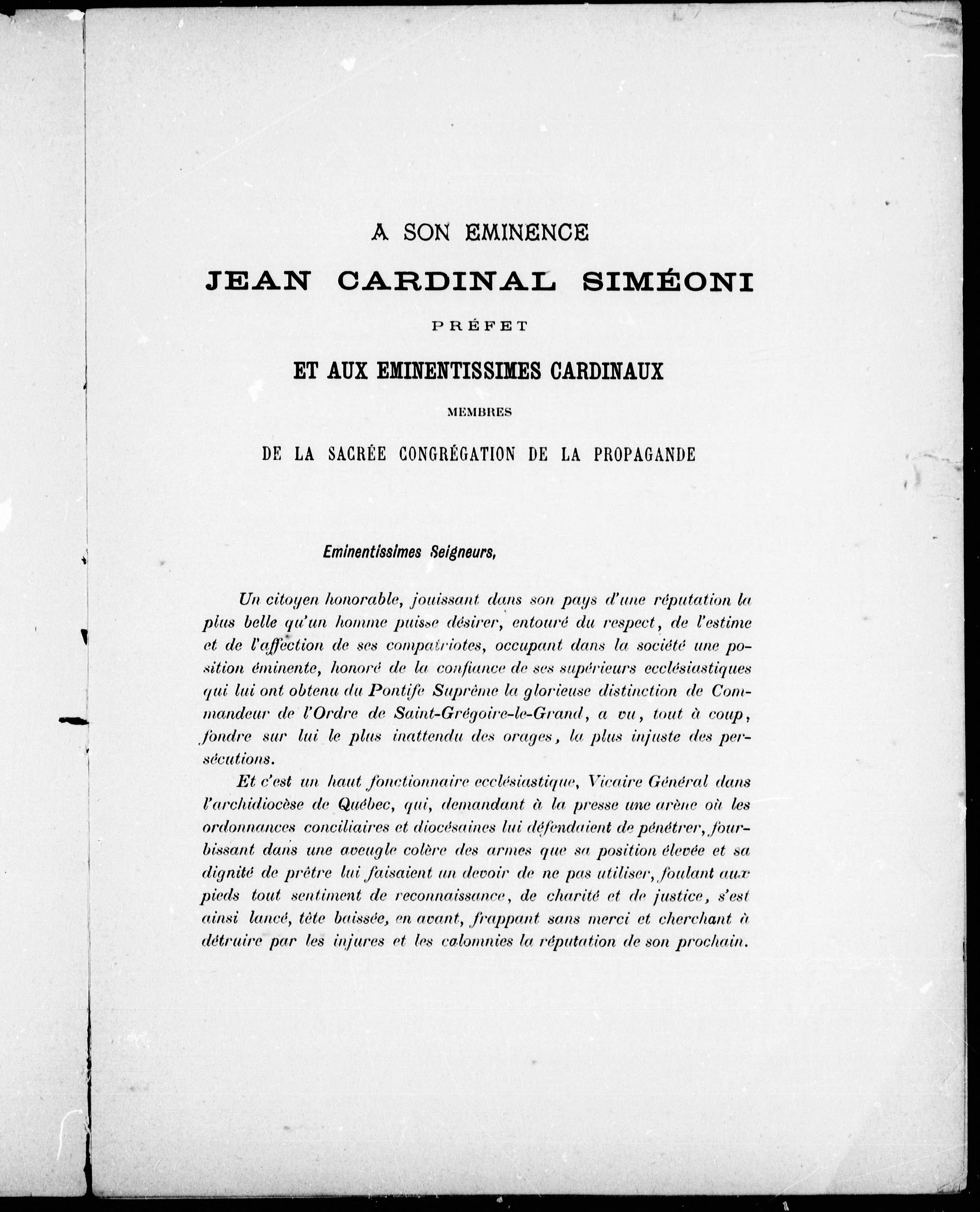 A SON EMINENCE

JEAN CARDINAL SIMÉONI

PRÉFET

ET AUX EMINENTISSIMES CARDINAUX

MEMBRES

DE LA SACRÉE CONGRÉGATION DE LA PROPAGANDE

Eminentissimes Seigneurs,

Un citoyen honorable, jouissant dans son pays d'une réputation la plus belle qu'un homme puisse désirer, entouré du respect, de l'estime et de l'affection de ses compatriotes, occupant dans la société une position éminente, honoré de la confiance de ses supérieurs ecclésiastiques qui lui ont obtenu du Pontife Suprême la glorieuse distinction de Commandeur de l'Ordre de Saint-Grégoire-le-Grand, a vu, tout à coup, fondre sur lui le plus inattendu des orages, la plus injuste des persécutions.

Et c'est un haut fonctionnaire ecclésiastique, Vicaire Général dans l'archidiocèse de Québec, qui, demandant à la presse une arène où les ordonnances conciliaires et diocésaines lui défendaient de pénétrer, fourbissant dans une aveugle colère des armes que sa position élevée et sa dignité de prêtre lui faisaient un devoir de ne pas utiliser, foulant aux pieds tout sentiment de reconnaissance, de charité et de justice, s'est ainsi lancé, tête baissée, en avant, frappant sans merci et cherchant à détruire par les injures et les calomnies la réputation de son prochain.